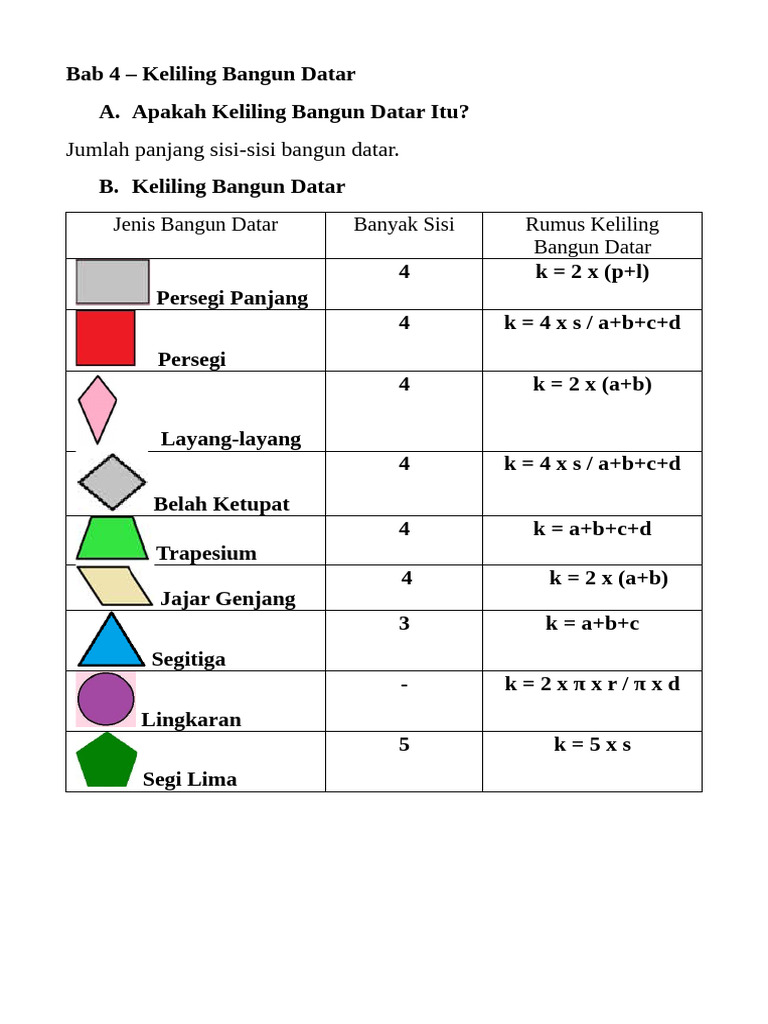 Bab 4 – Keliling Bangun Datar

A. Apakah Keliling Bangun Datar Itu?

Jumlah panjang sisi-sisi bangun datar.

B. Keliling Bangun Datar

| Jenis Bangun Datar | Banyak Sisi | Rumus Keliling Bangun Datar |
|---|---|---|
| Persegi Panjang | 4 | k = 2 x (p+l) |
| Persegi | 4 | k = 4 x s / a+b+c+d |
| Layang-layang | 4 | k = 2 x (a+b) |
| Belah Ketupat | 4 | k = 4 x s / a+b+c+d |
| Trapesium | 4 | k = a+b+c+d |
| Jajar Genjang | 4 | k = 2 x (a+b) |
| Segitiga | 3 | k = a+b+c |
| Lingkaran | - | k = 2 x π x r / π x d |
| Segi Lima | 5 | k = 5 x s |